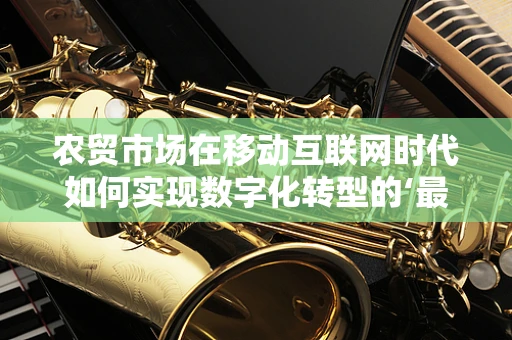 农贸市场在移动互联网时代如何实现数字化转型的‘最